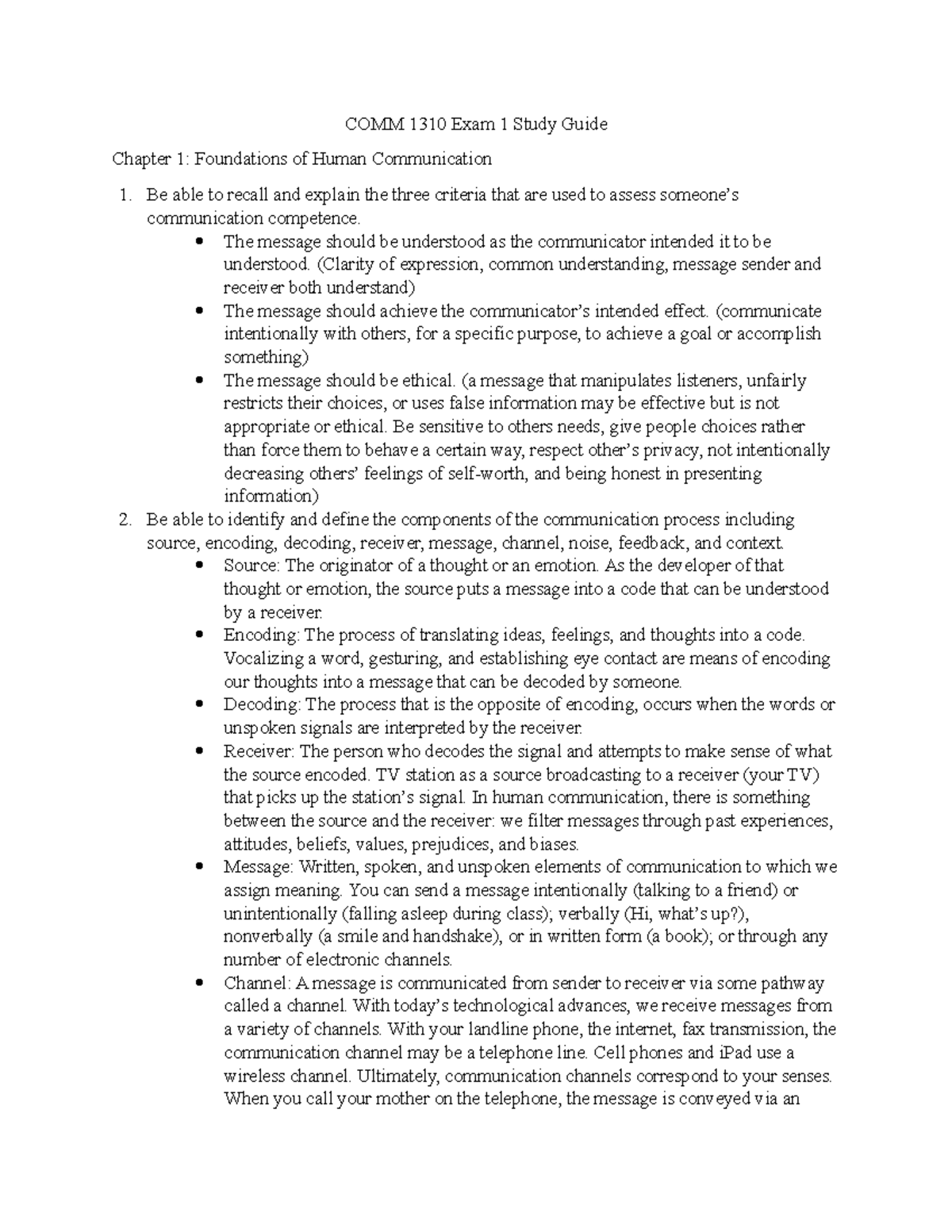 COMM 1310 Exam 1 Study Guide

Chapter 1: Foundations of Human Communication

1. Be able to recall and explain the three criteria that are used to assess someone's communication competence.

• The message should be understood as the communicator intended it to be understood. (Clarity of expression, common understanding, message sender and receiver both understand)
• The message should achieve the communicator's intended effect. (communicate intentionally with others, for a specific purpose, to achieve a goal or accomplish something)
• The message should be ethical. (a message that manipulates listeners, unfairly restricts their choices, or uses false information may be effective but is not appropriate or ethical. Be sensitive to others needs, give people choices rather than force them to behave a certain way, respect other's privacy, not intentionally decreasing others' feelings of self-worth, and being honest in presenting information)

2. Be able to identify and define the components of the communication process including source, encoding, decoding, receiver, message, channel, noise, feedback, and context.

• Source: The originator of a thought or an emotion. As the developer of that thought or emotion, the source puts a message into a code that can be understood by a receiver.
• Encoding: The process of translating ideas, feelings, and thoughts into a code. Vocalizing a word, gesturing, and establishing eye contact are means of encoding our thoughts into a message that can be decoded by someone.
• Decoding: The process that is the opposite of encoding, occurs when the words or unspoken signals are interpreted by the receiver.
• Receiver: The person who decodes the signal and attempts to make sense of what the source encoded. TV station as a source broadcasting to a receiver (your TV) that picks up the station's signal. In human communication, there is something between the source and the receiver: we filter messages through past experiences, attitudes, beliefs, values, prejudices, and biases.
• Message: Written, spoken, and unspoken elements of communication to which we assign meaning. You can send a message intentionally (talking to a friend) or unintentionally (falling asleep during class); verbally (Hi, what's up?), nonverbally (a smile and handshake), or in written form (a book); or through any number of electronic channels.
• Channel: A message is communicated from sender to receiver via some pathway called a channel. With today's technological advances, we receive messages from a variety of channels. With your landline phone, the internet, fax transmission, the communication channel may be a telephone line. Cell phones and iPad use a wireless channel. Ultimately, communication channels correspond to your senses. When you call your mother on the telephone, the message is conveyed via an